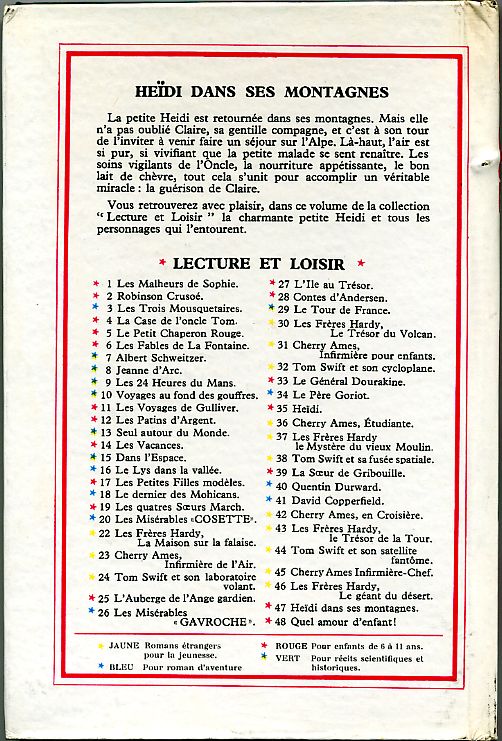 HEÏDI DANS SES MONTAGNES

La petite Heidi est retournée dans ses montagnes. Mais elle n'a pas oublié Claire, sa gentille compagne, et c'est à son tour de l'inviter à venir faire un séjour sur l'Alpe. Là-haut, l'air est si pur, si vivifiant que la petite malade se sent renaître. Les soins vigilants de l'Oncle, la nourriture appétissante, le bon lait de chèvre, tout cela s'unit pour accomplir un véritable miracle : la guérison de Claire.

Vous retrouverez avec plaisir, dans ce volume de la collection "Lecture et Loisir" la charmante petite Heidi et tous les personnages qui l'entourent.

* LECTURE ET LOISIR *

* 1 Les Malheurs de Sophie.
* 2 Robinson Crusoé.
* 3 Les Trois Mousquetaires.
* 4 La Case de l'oncle Tom.
* 5 Le Petit Chaperon Rouge.
* 6 Les Fables de La Fontaine.
* 7 Albert Schweitzer.
* 8 Jeanne d'Arc.
* 9 Les 24 Heures du Mans.
* 10 Voyages au fond des gouffres.
* 11 Les Voyages de Gulliver.
* 12 Les Patins d'Argent.
* 13 Seul autour du Monde.
* 14 Les Vacances.
* 15 Dans l'Espace.
* 16 Le Lys dans la vallée.
* 17 Les Petites Filles modèles.
* 18 Le dernier des Mohicans.
* 19 Les quatres Sœurs March.
* 20 Les Misérables «COSETTE».
* 22 Les Frères Hardy, La Maison sur la falaise.
* 23 Cherry Ames, Infirmière de l'Air.
* 24 Tom Swift et son laboratoire volant.
* 25 L'Auberge de l'Ange gardien.
* 26 Les Misérables «GAVROCHE».
* 27 L'Ile au Trésor.
* 28 Contes d'Andersen.
* 29 Le Tour de France.
* 30 Les Frères Hardy, Le Trésor du Volcan.
* 31 Cherry Ames, Infirmière pour enfants.
* 32 Tom Swift et son cycloplane.
* 33 Le Général Dourakine.
* 34 Le Père Goriot.
* 35 Heïdi.
* 36 Cherry Ames, Étudiante.
* 37 Les Frères Hardy le Mystère du vieux Moulin.
* 38 Tom Swift et sa fusée spatiale.
* 39 La Sœur de Gribouille.
* 40 Quentin Durward.
* 41 David Copperfield.
* 42 Cherry Ames, en Croisière.
* 43 Les Frères Hardy, le Trésor de la Tour.
* 44 Tom Swift et son satellite fantôme.
* 45 Cherry Ames Infirmière-Chef.
* 46 Les Frères Hardy, Le géant du désert.
* 47 Heïdi dans ses montagnes.
* 48 Quel amour d'enfant!

* JAUNE Romans étrangers pour la jeunesse.
* BLEU Pour roman d'aventure
* ROUGE Pour enfants de 6 à 11 ans.
* VERT Pour récits scientifiques et historiques.